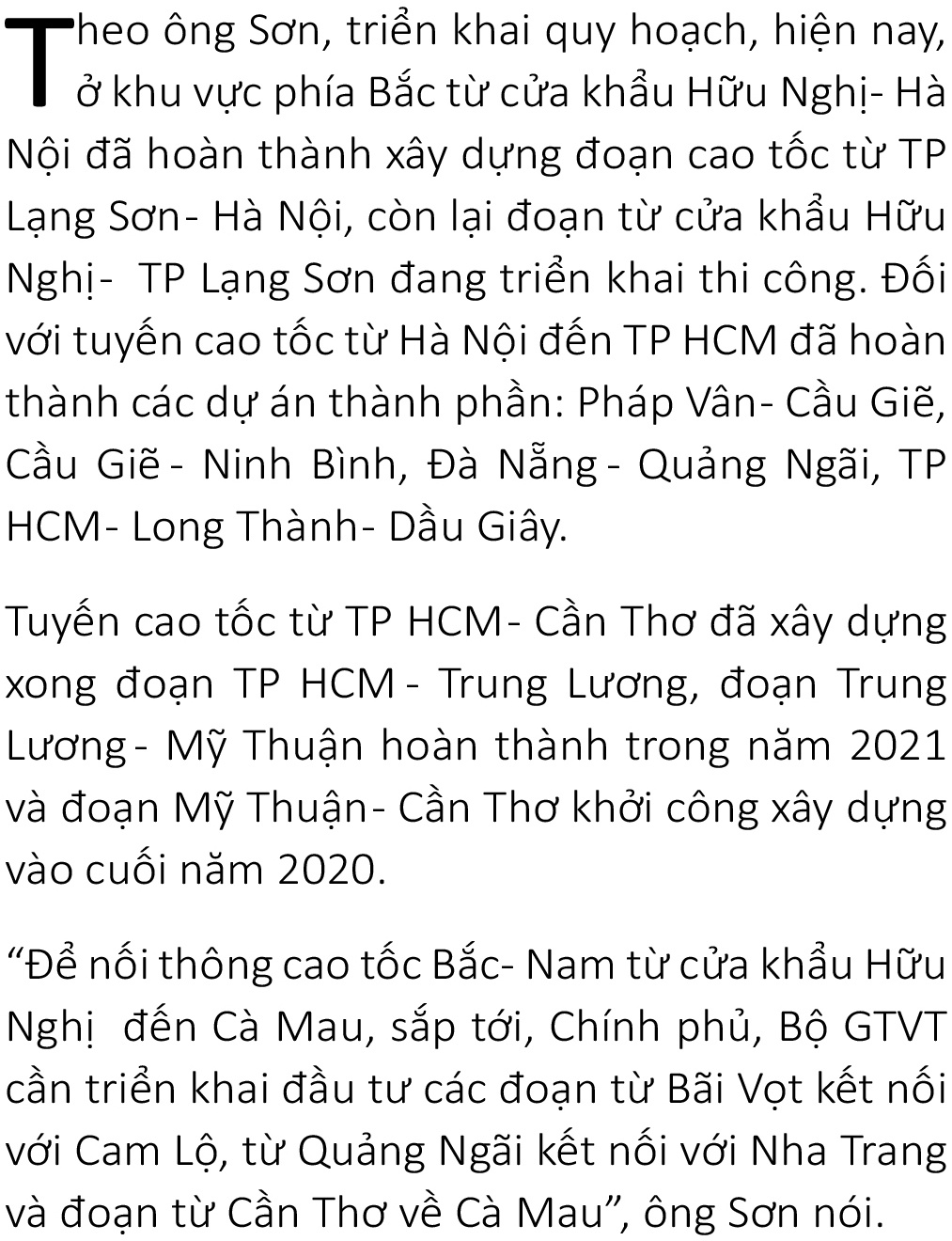 Theo ông Sơn, triển khai quy hoạch, hiện nay, ở khu vực phía Bắc từ cửa khẩu Hữu Nghị- Hà Nội đã hoàn thành xây dựng đoạn cao tốc từ TP Lạng Sơn- Hà Nội, còn lại đoạn từ cửa khẩu Hữu Nghị- TP Lạng Sơn đang triển khai thi công. Đối với tuyến cao tốc từ Hà Nội đến TP HCM đã hoàn thành các dự án thành phần: Pháp Vân- Cầu Giẽ, Cầu Giẽ- Ninh Bình, Đà Nẵng- Quảng Ngãi, TP HCM- Long Thành- Dầu Giây.

Tuyến cao tốc từ TP HCM- Cần Thơ đã xây dựng xong đoạn TP HCM- Trung Lương, đoạn Trung Lương- Mỹ Thuận hoàn thành trong năm 2021 và đoạn Mỹ Thuận- Cần Thơ khởi công xây dựng vào cuối năm 2020.

"Để nối thông cao tốc Bắc- Nam từ cửa khẩu Hữu Nghị đến Cà Mau, sắp tới, Chính phủ, Bộ GTVT cần triển khai đầu tư các đoạn từ Bãi Vọt kết nối với Cam Lộ, từ Quảng Ngãi kết nối với Nha Trang và đoạn từ Cần Thơ về Cà Mau", ông Sơn nói.